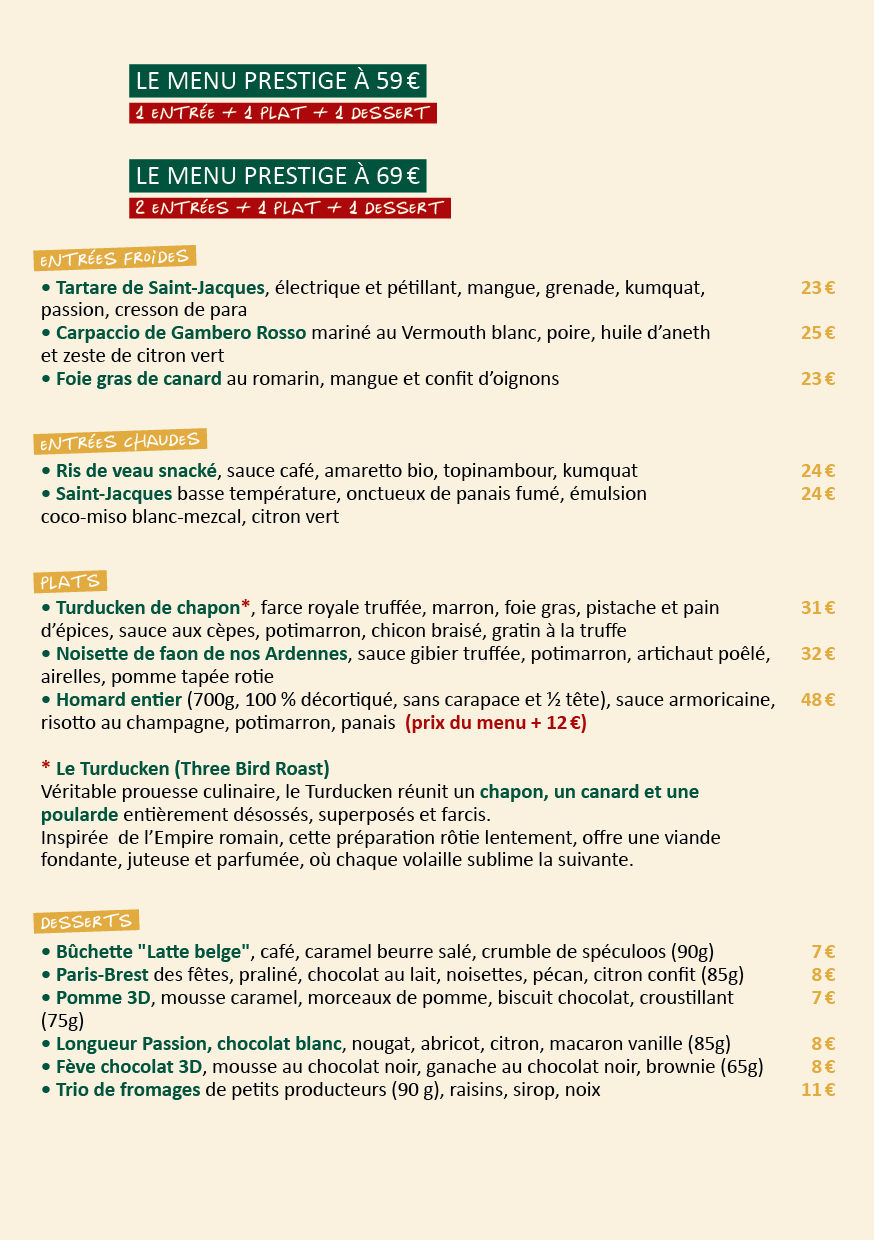 LE MENU PRESTIGE À 59 €
1 ENTRÉE + 1 PLAT + 1 DESSERT

LE MENU PRESTIGE À 69 €
2 ENTRÉES + 1 PLAT + 1 DESSERT

ENTRÉES FROIDES

• Tartare de Saint-Jacques, électrique et pétillant, mangue, grenade, kumquat, passion, cresson de para 23 €
• Carpaccio de Gambero Rosso mariné au Vermouth blanc, poire, huile d'aneth et zeste de citron vert 25 €
• Foie gras de canard au romarin, mangue et confit d'oignons 23 €

ENTRÉES CHAUDES

• Ris de veau snacké, sauce café, amaretto bio, topinambour, kumquat 24 €
• Saint-Jacques basse température, onctueux de panais fumé, émulsion coco-miso blanc-mezcal, citron vert 24 €

PLATS

• Turducken de chapon*, farce royale truffée, marron, foie gras, pistache et pain d'épices, sauce aux cèpes, potimarron, chicon braisé, gratin à la truffe 31 €
• Noisette de faon de nos Ardennes, sauce gibier truffée, potimarron, artichaut poêlé, airelles, pomme tapée rotie 32 €
• Homard entier (700g, 100 % décortiqué, sans carapace et ½ tête), sauce armoricaine, risotto au champagne, potimarron, panais (prix du menu + 12 €) 48 €

* Le Turducken (Three Bird Roast)
Véritable prouesse culinaire, le Turducken réunit un chapon, un canard et une poularde entièrement désossés, superposés et farcis.
Inspirée de l'Empire romain, cette préparation rôtie lentement, offre une viande fondante, juteuse et parfumée, où chaque volaille sublime la suivante.

DESSERTS

• Bûchette "Latte belge", café, caramel beurre salé, crumble de spéculoos (90g) 7 €
• Paris-Brest des fêtes, praliné, chocolat au lait, noisettes, pécan, citron confit (85g) 8 €
• Pomme 3D, mousse caramel, morceaux de pomme, biscuit chocolat, croustillant (75g) 7 €
• Longueur Passion, chocolat blanc, nougat, abricot, citron, macaron vanille (85g) 8 €
• Fève chocolat 3D, mousse au chocolat noir, ganache au chocolat noir, brownie (65g) 8 €
• Trio de fromages de petits producteurs (90 g), raisins, sirop, noix 11 €